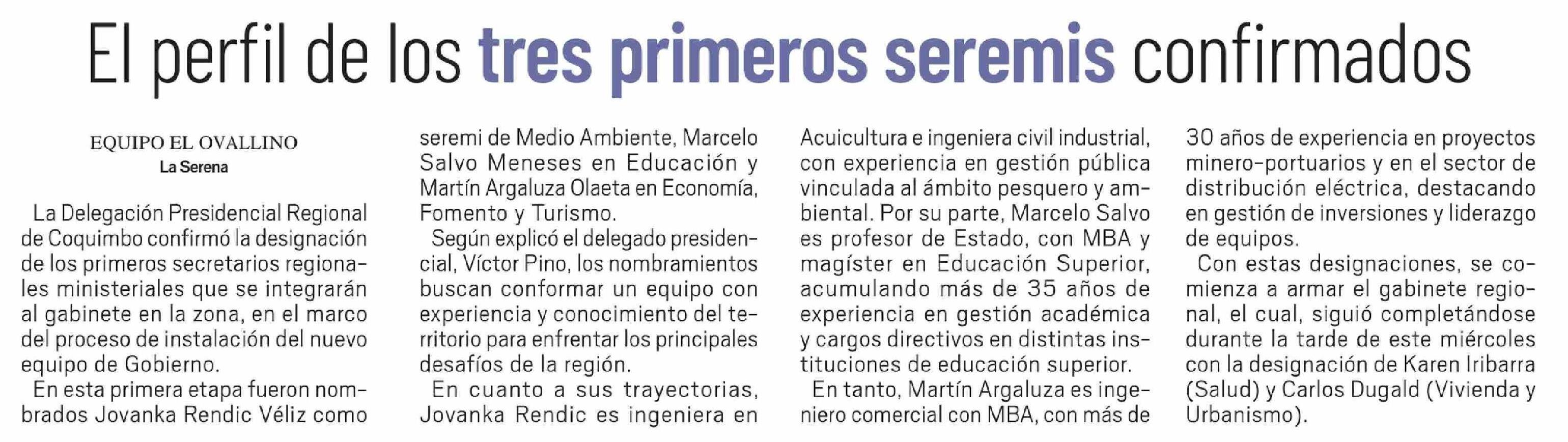 El perfil de los tres primeros seremis confirmados

EQUIPO EL OVALLINO
La Serena

La Delegación Presidencial Regional de Coquimbo confirmó la designación de los primeros secretarios regionales ministeriales que se integrarán al gabinete en la zona, en el marco del proceso de instalación del nuevo equipo de Gobierno.

En esta primera etapa fueron nombrados Jovanka Rendic Véliz como seremi de Medio Ambiente, Marcelo Salvo Meneses en Educación y Martín Argaluza Olaeta en Economía, Fomento y Turismo.

Según explicó el delegado presidencial, Víctor Pino, los nombramientos buscan conformar un equipo con experiencia y conocimiento del territorio para enfrentar los principales desafíos de la región.

En cuanto a sus trayectorias, Jovanka Rendic es ingeniera en Acuicultura e ingeniera civil industrial, con experiencia en gestión pública vinculada al ámbito pesquero y ambiental. Por su parte, Marcelo Salvo es profesor de Estado, con MBA y magíster en Educación Superior, acumulando más de 35 años de experiencia en gestión académica y cargos directivos en distintas instituciones de educación superior.

En tanto, Martín Argaluza es ingeniero comercial con MBA, con más de 30 años de experiencia en proyectos minero-portuarios y en el sector de distribución eléctrica, destacando en gestión de inversiones y liderazgo de equipos.

Con estas designaciones, se comienza a armar el gabinete regional, el cual, siguió completándose durante la tarde de este miércoles con la designación de Karen Iribarra (Salud) y Carlos Dugald (Vivienda y Urbanismo).